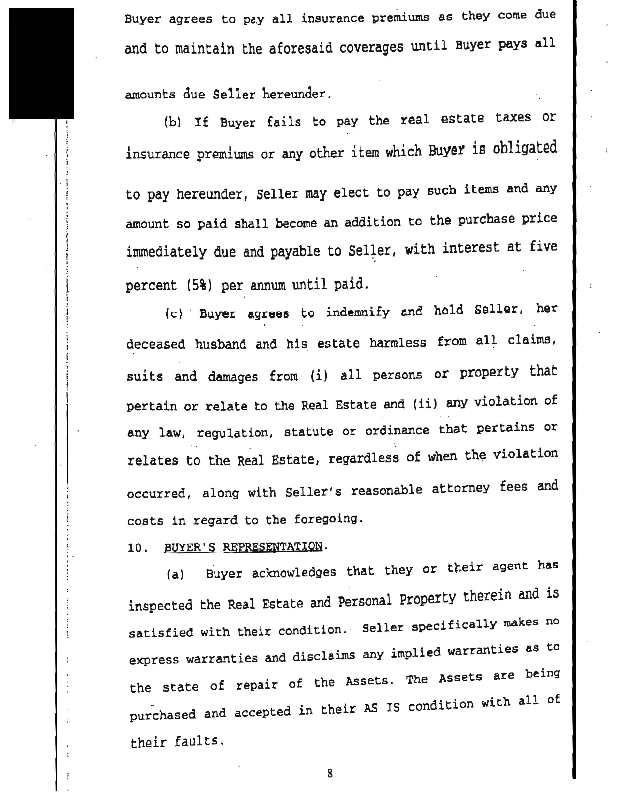 Buyer agrees to pay all insurance premiums as they come due and to maintain the aforesaid coverages until Buyer pays all amounts due Seller hereunder.

(b) If Buyer fails to pay the real estate taxes or insurance premiums or any other item which Buyer is obligated to pay hereunder, Seller may elect to pay such items and any amount so paid shall become an addition to the purchase price immediately due and payable to Seller, with interest at five percent (5%) per annum until paid.

(c) Buyer agrees to indemnify and hold Seller, her deceased husband and his estate harmless from all claims, suits and damages from (i) all persons or property that pertain or relate to the Real Estate and (ii) any violation of any law, regulation, statute or ordinance that pertains or relates to the Real Estate, regardless of when the violation occurred, along with Seller's reasonable attorney fees and costs in regard to the foregoing.

10. BUYER'S REPRESENTATION.

(a) Buyer acknowledges that they or their agent has inspected the Real Estate and Personal Property therein and is satisfied with their condition. Seller specifically makes no express warranties and disclaims any implied warranties as to the state of repair of the Assets. The Assets are being purchased and accepted in their AS IS condition with all of their faults.

8